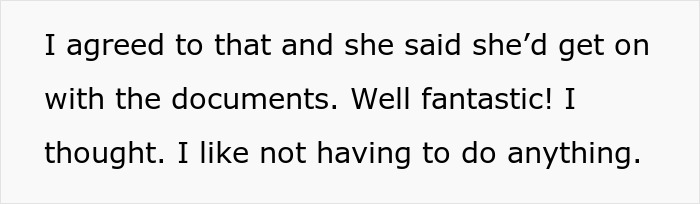 I agreed to that and she said she’d get on with the documents. Well fantastic! I thought. I like not having to do anything.